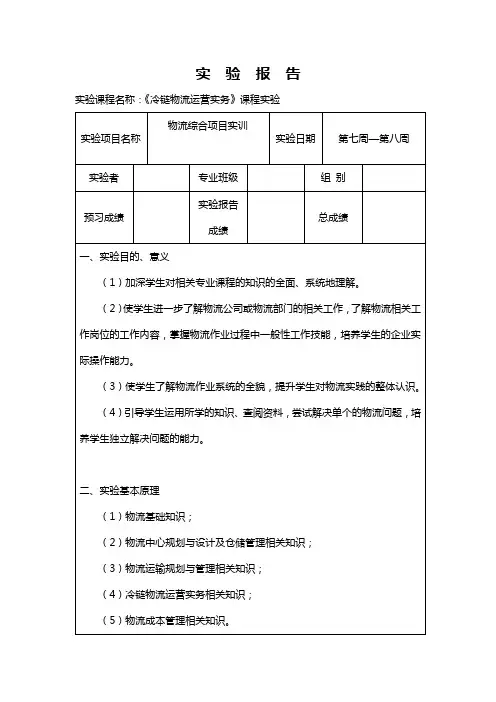 实 验 报 告

实验课程名称：《冷链物流运营实务》课程实验

| 实验项目名称 | 物流综合项目实训 | 实验日期 | 第七周—第八周 |
|---|---|---|---|

| 实验者 |  | 专业班级 |  | 组 别 |  |
|---|---|---|---|---|---|
| 预习成绩 |  | 实验报告成绩 |  | 总成绩 |  |

一、实验目的、意义

（1）加深学生对相关专业课程的知识的全面、系统地理解。

（2）使学生进一步了解物流公司或物流部门的相关工作，了解物流相关工作岗位的工作内容，掌握物流作业过程中一般性工作技能，培养学生的企业实际操作能力。

（3）使学生了解物流作业系统的全貌，提升学生对物流实践的整体认识。

（4）引导学生运用所学的知识、查阅资料，尝试解决单个的物流问题，培养学生独立解决问题的能力。

二、实验基本原理

（1）物流基础知识；

（2）物流中心规划与设计及仓储管理相关知识；

（3）物流运输规划与管理相关知识；

（4）冷链物流运营实务相关知识；

（5）物流成本管理相关知识。